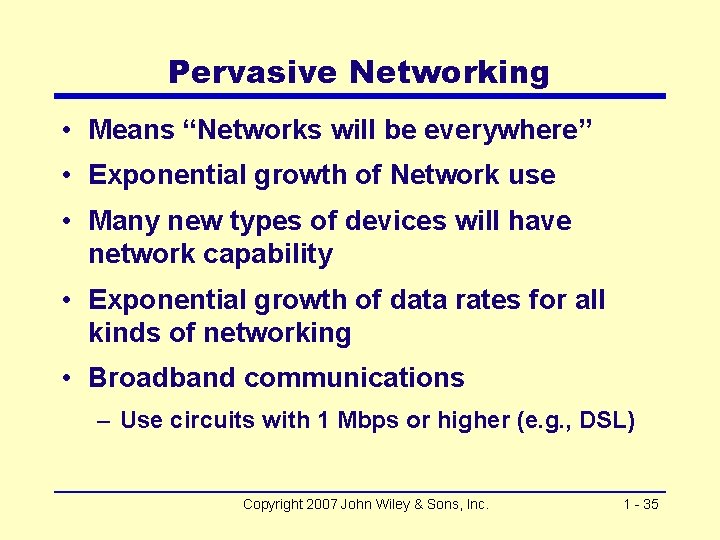 Pervasive Networking

• Means “Networks will be everywhere”
• Exponential growth of Network use
• Many new types of devices will have network capability
• Exponential growth of data rates for all kinds of networking
• Broadband communications
– Use circuits with 1 Mbps or higher (e.g., DSL)

Copyright 2007 John Wiley & Sons, Inc.

1 - 35